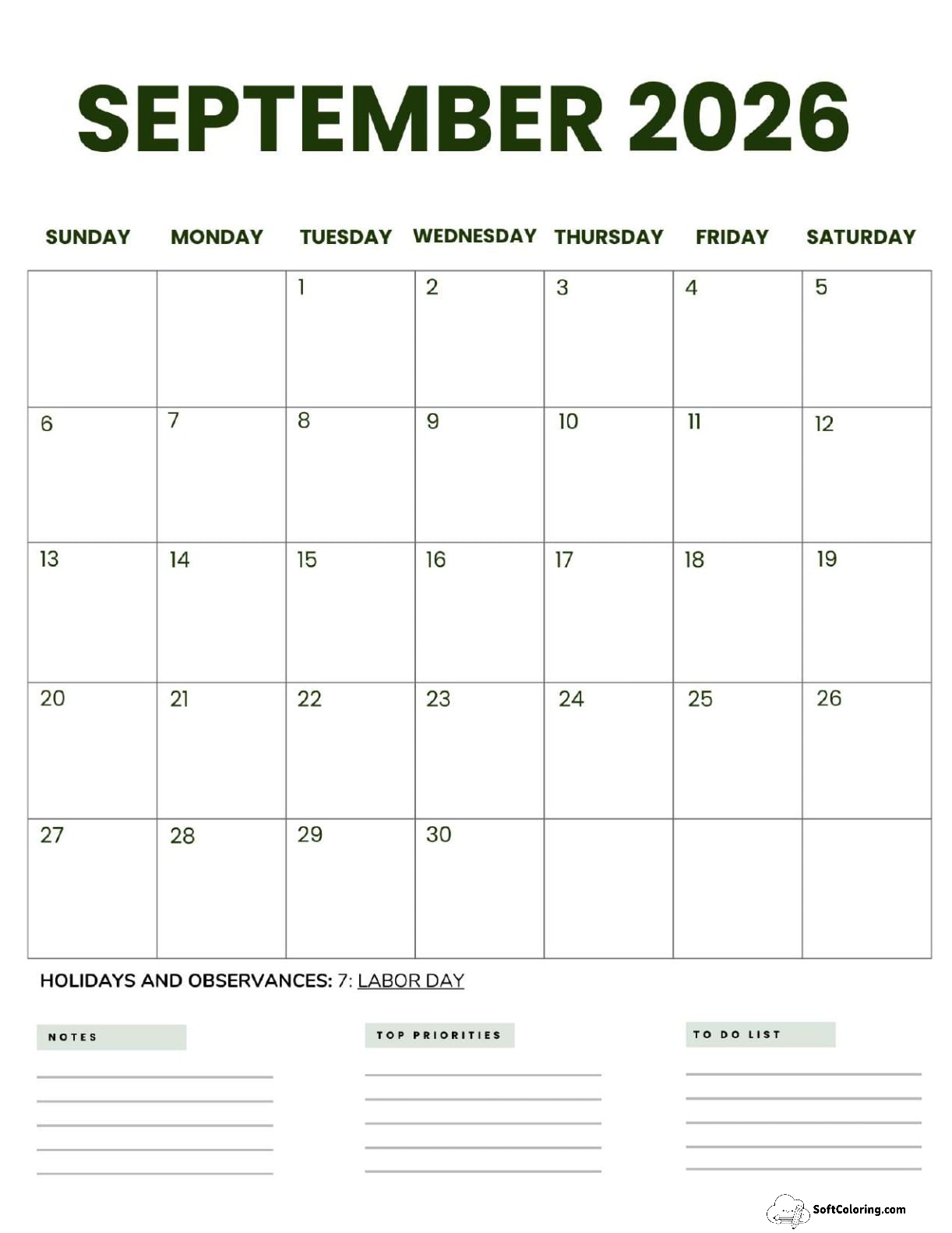 SEPTEMBER 2026

| SUNDAY | MONDAY | TUESDAY | WEDNESDAY | THURSDAY | FRIDAY | SATURDAY |
|---|---|---|---|---|---|---|
| | | 1 | 2 | 3 | 4 | 5 |
| 6 | 7 | 8 | 9 | 10 | 11 | 12 |
| 13 | 14 | 15 | 16 | 17 | 18 | 19 |
| 20 | 21 | 22 | 23 | 24 | 25 | 26 |
| 27 | 28 | 29 | 30 | | | |

HOLIDAYS AND OBSERVANCES: 7: LABOR DAY

NOTES

TOP PRIORITIES

TO DO LIST

SoftColoring.com